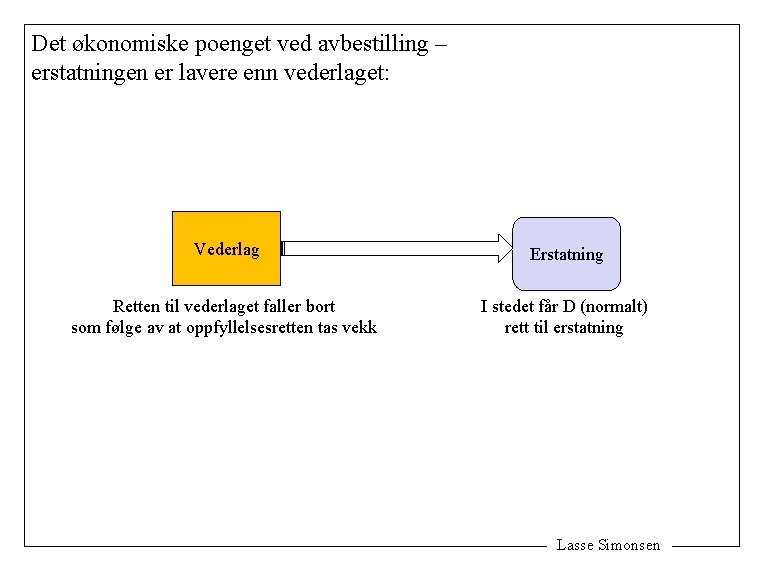 Det økonomiske poenget ved avbestilling – erstatningen er lavere enn vederlaget:

Vederlag

Erstatning

Retten til vederlaget faller bort som følge av at oppfyllelsesretten tas vekk

I stedet får D (normalt) rett til erstatning

Lasse Simonsen